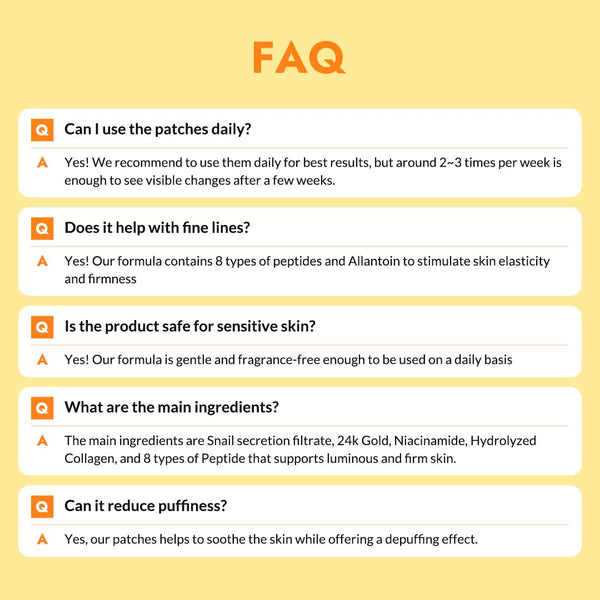 FAQ

Q Can I use the patches daily?

A Yes! We recommend to use them daily for best results, but around 2~3 times per week is enough to see visible changes after a few weeks.

Q Does it help with fine lines?

A Yes! Our formula contains 8 types of peptides and Allantoin to stimulate skin elasticity and firmness

Q Is the product safe for sensitive skin?

A Yes! Our formula is gentle and fragrance-free enough to be used on a daily basis

Q What are the main ingredients?

A The main ingredients are Snail secretion filtrate, 24k Gold, Niacinamide, Hydrolyzed Collagen, and 8 types of Peptide that supports luminous and firm skin.

Q Can it reduce puffiness?

A Yes, our patches helps to soothe the skin while offering a depuffing effect.